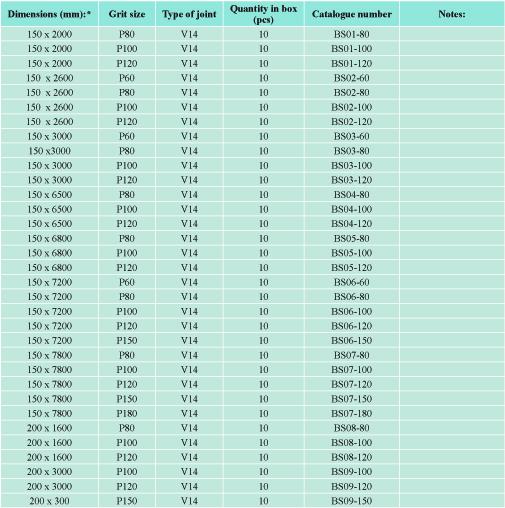 | Dimensions (mm):* | Grit size | Type of joint | Quantity in box (pcs) | Catalogue number | Notes: |
|---|---|---|---|---|---|
| 150 x 2000 | P80 | V14 | 10 | BS01-80 | |
| 150 x 2000 | P100 | V14 | 10 | BS01-100 | |
| 150 x 2000 | P120 | V14 | 10 | BS01-120 | |
| 150 x 2600 | P60 | V14 | 10 | BS02-60 | |
| 150 x 2600 | P80 | V14 | 10 | BS02-80 | |
| 150 x 2600 | P100 | V14 | 10 | BS02-100 | |
| 150 x 2600 | P120 | V14 | 10 | BS02-120 | |
| 150 x 3000 | P60 | V14 | 10 | BS03-60 | |
| 150 x3000 | P80 | V14 | 10 | BS03-80 | |
| 150 x 3000 | P100 | V14 | 10 | BS03-100 | |
| 150 x 3000 | P120 | V14 | 10 | BS03-120 | |
| 150 x 6500 | P80 | V14 | 10 | BS04-80 | |
| 150 x 6500 | P100 | V14 | 10 | BS04-100 | |
| 150 x 6500 | P120 | V14 | 10 | BS04-120 | |
| 150 x 6800 | P80 | V14 | 10 | BS05-80 | |
| 150 x 6800 | P100 | V14 | 10 | BS05-100 | |
| 150 x 6800 | P120 | V14 | 10 | BS05-120 | |
| 150 x 7200 | P60 | V14 | 10 | BS06-60 | |
| 150 x 7200 | P80 | V14 | 10 | BS06-80 | |
| 150 x 7200 | P100 | V14 | 10 | BS06-100 | |
| 150 x 7200 | P120 | V14 | 10 | BS06-120 | |
| 150 x 7200 | P150 | V14 | 10 | BS06-150 | |
| 150 x 7800 | P80 | V14 | 10 | BS07-80 | |
| 150 x 7800 | P100 | V14 | 10 | BS07-100 | |
| 150 x 7800 | P120 | V14 | 10 | BS07-120 | |
| 150 x 7800 | P150 | V14 | 10 | BS07-150 | |
| 150 x 7800 | P180 | V14 | 10 | BS07-180 | |
| 200 x 1600 | P80 | V14 | 10 | BS08-80 | |
| 200 x 1600 | P100 | V14 | 10 | BS08-100 | |
| 200 x 1600 | P120 | V14 | 10 | BS08-120 | |
| 200 x 3000 | P100 | V14 | 10 | BS09-100 | |
| 200 x 3000 | P120 | V14 | 10 | BS09-120 | |
| 200 x 300 | P150 | V14 | 10 | BS09-150 | |